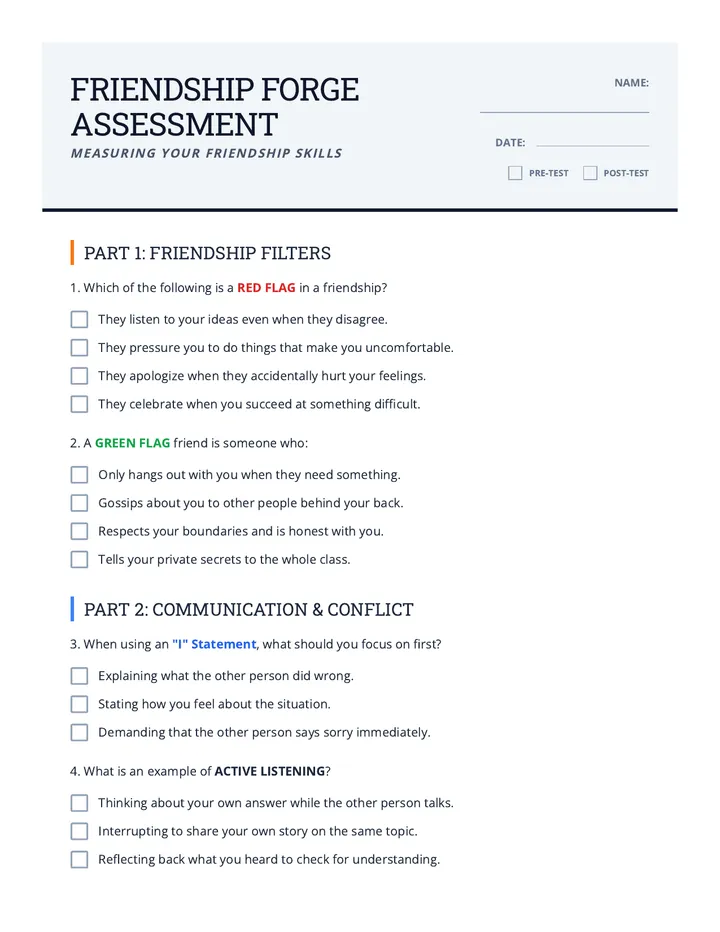 FRIENDSHIP FORGE ASSESSMENT

MEASURING YOUR FRIENDSHIP SKILLS

NAME: ____

DATE: ____

☐ PRE-TEST ☐ POST-TEST

PART 1: FRIENDSHIP FILTERS

1. Which of the following is a RED FLAG in a friendship?

☐ They listen to your ideas even when they disagree.

☐ They pressure you to do things that make you uncomfortable.

☐ They apologize when they accidentally hurt your feelings.

☐ They celebrate when you succeed at something difficult.

2. A GREEN FLAG friend is someone who:

☐ Only hangs out with you when they need something.

☐ Gossips about you to other people behind your back.

☐ Respects your boundaries and is honest with you.

☐ Tells your private secrets to the whole class.

PART 2: COMMUNICATION & CONFLICT

3. When using an "I" Statement, what should you focus on first?

☐ Explaining what the other person did wrong.

☐ Stating how you feel about the situation.

☐ Demanding that the other person says sorry immediately.

4. What is an example of ACTIVE LISTENING?

☐ Thinking about your own answer while the other person talks.

☐ Interrupting to share your own story on the same topic.

☐ Reflecting back what you heard to check for understanding.